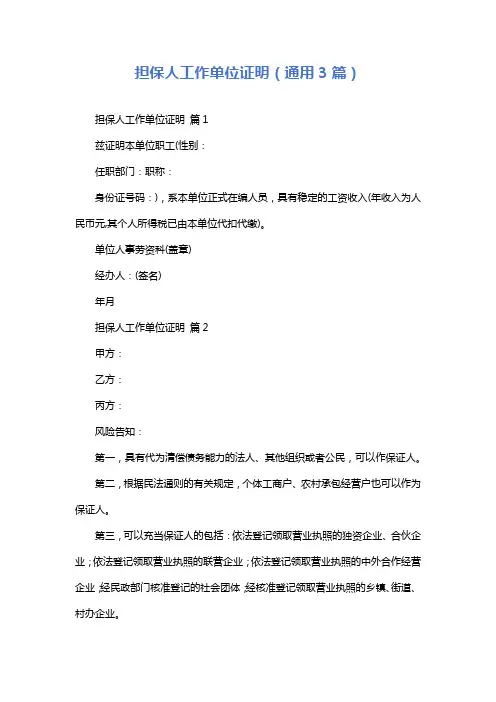 担保人工作单位证明（通用3篇）

担保人工作单位证明 篇1

兹证明本单位职工(性别：

任职部门：职称：

身份证号码：)，系本单位正式在编人员，具有稳定的工资收入(年收入为人民币元,其个人所得税已由本单位代扣代缴)。

单位人事劳资科(盖章)

经办人：(签名)

年月

担保人工作单位证明 篇2

甲方：

乙方：

丙方：

风险告知：

第一，具有代为清偿债务能力的法人、其他组织或者公民，可以作保证人。

第二，根据民法通则的有关规定，个体工商户、农村承包经营户也可以作为保证人。

第三，可以充当保证人的包括：依法登记领取营业执照的独资企业、合伙企业；依法登记领取营业执照的联营企业；依法登记领取营业执照的中外合作经营企业；经民政部门核准登记的社会团体；经核准登记领取营业执照的乡镇、街道、村办企业。